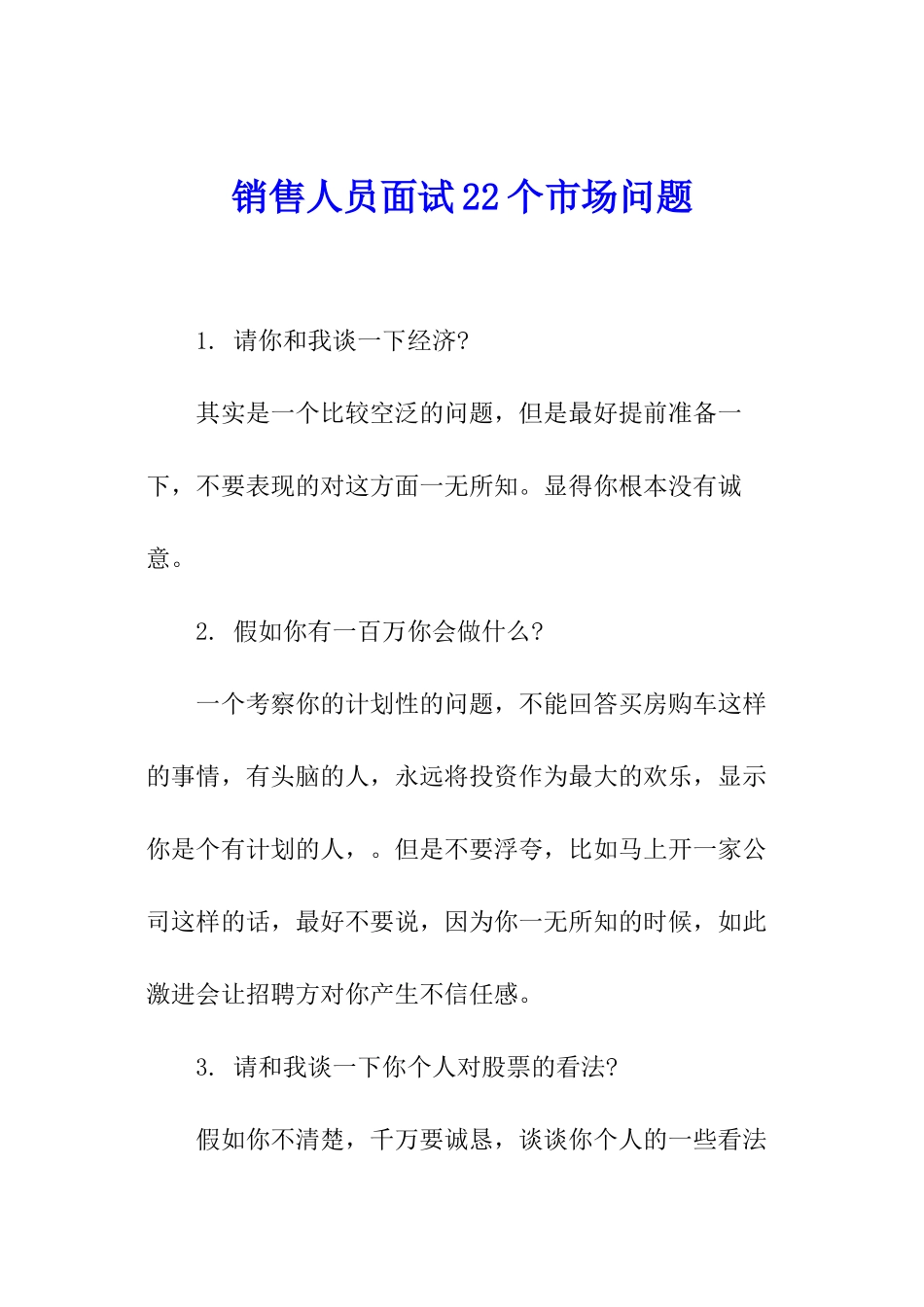 销售人员面试22个市场问题

1. 请你和我谈一下经济?

其实是一个比较空泛的问题，但是最好提前准备一下，不要表现的对这方面一无所知。显得你根本没有诚意。

2. 假如你有一百万你会做什么?

一个考察你的计划性的问题，不能回答买房购车这样的事情，有头脑的人，永远将投资作为最大的欢乐，显示你是个有计划的人，。但是不要浮夸，比如马上开一家公司这样的话，最好不要说，因为你一无所知的时候，如此激进会让招聘方对你产生不信任感。

3. 请和我谈一下你个人对股票的看法?

假如你不清楚，千万要诚恳，谈谈你个人的一些看法